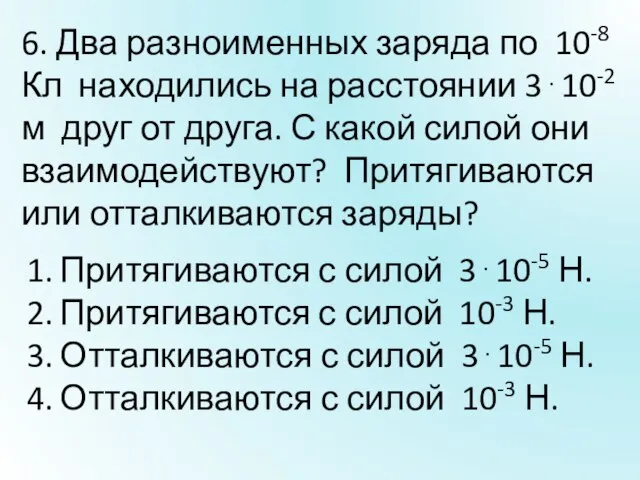 6. Два разноименных заряда по $10^{-8}$ Кл находились на расстоянии $3 \cdot 10^{-2}$ м друг от друга. С какой силой они взаимодействуют? Притягиваются или отталкиваются заряды?

1. Притягиваются с силой $3 \cdot 10^{-5}$ Н.
2. Притягиваются с силой $10^{-3}$ Н.
3. Отталкиваются с силой $3 \cdot 10^{-5}$ Н.
4. Отталкиваются с силой $10^{-3}$ Н.